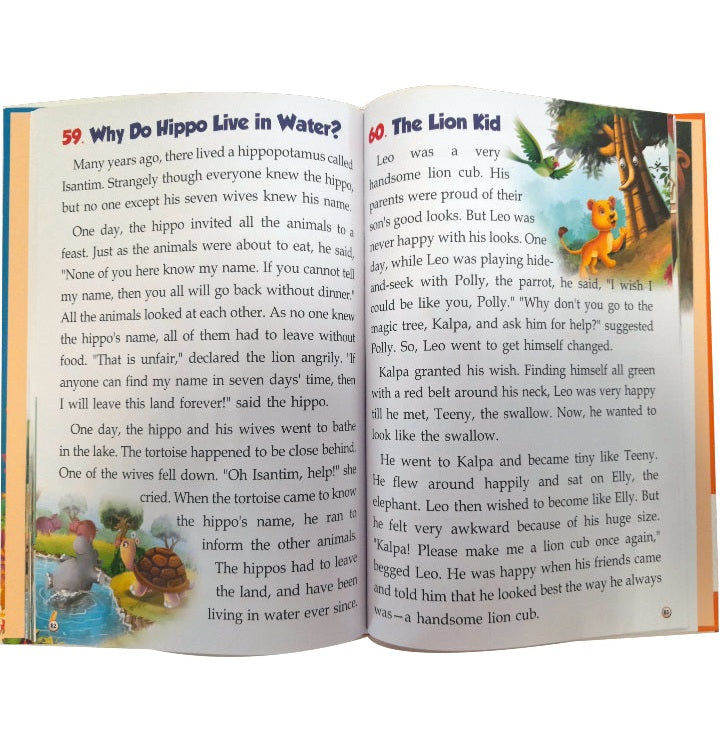 59. Why Do Hippo Live in Water?

Many years ago, there lived a hippopotamus called Isantim. Strangely though everyone knew the hippo, but no one except his seven wives knew his name.

One day, the hippo invited all the animals to a feast. Just as the animals were about to eat, he said, "None of you here know my name. If you cannot tell my name, then you all will go back without dinner." All the animals looked at each other. As no one knew the hippo's name, all of them had to leave without food. "That is unfair," declared the lion angrily. "If anyone can find my name in seven days' time, then I will leave this land forever!" said the hippo.

One day, the hippo and his wives went to bathe in the lake. The tortoise happened to be close behind. One of the wives fell down. "Oh Isantim, help!" she cried. When the tortoise came to know the hippo's name, he ran to inform the other animals. The hippos had to leave the land, and have been living in water ever since.

82

60. The Lion Kid

Leo was a very handsome lion cub. His parents were proud of their son's good looks. But Leo was never happy with his looks. One day, while Leo was playing hide-and-seek with Polly, the parrot, he said, "I wish I could be like you, Polly." "Why don't you go to the magic tree, Kalpa, and ask him for help?" suggested Polly. So, Leo went to get himself changed.

Kalpa granted his wish. Finding himself all green with a red belt around his neck, Leo was very happy till he met, Teeny, the swallow. Now, he wanted to look like the swallow.

He went to Kalpa and became tiny like Teeny. He flew around happily and sat on Elly, the elephant. Leo then wished to become like Elly. But he felt very awkward because of his huge size. "Kalpa! Please make me a lion cub once again," begged Leo. He was happy when his friends came and told him that he looked best the way he always was—a handsome lion cub.

83